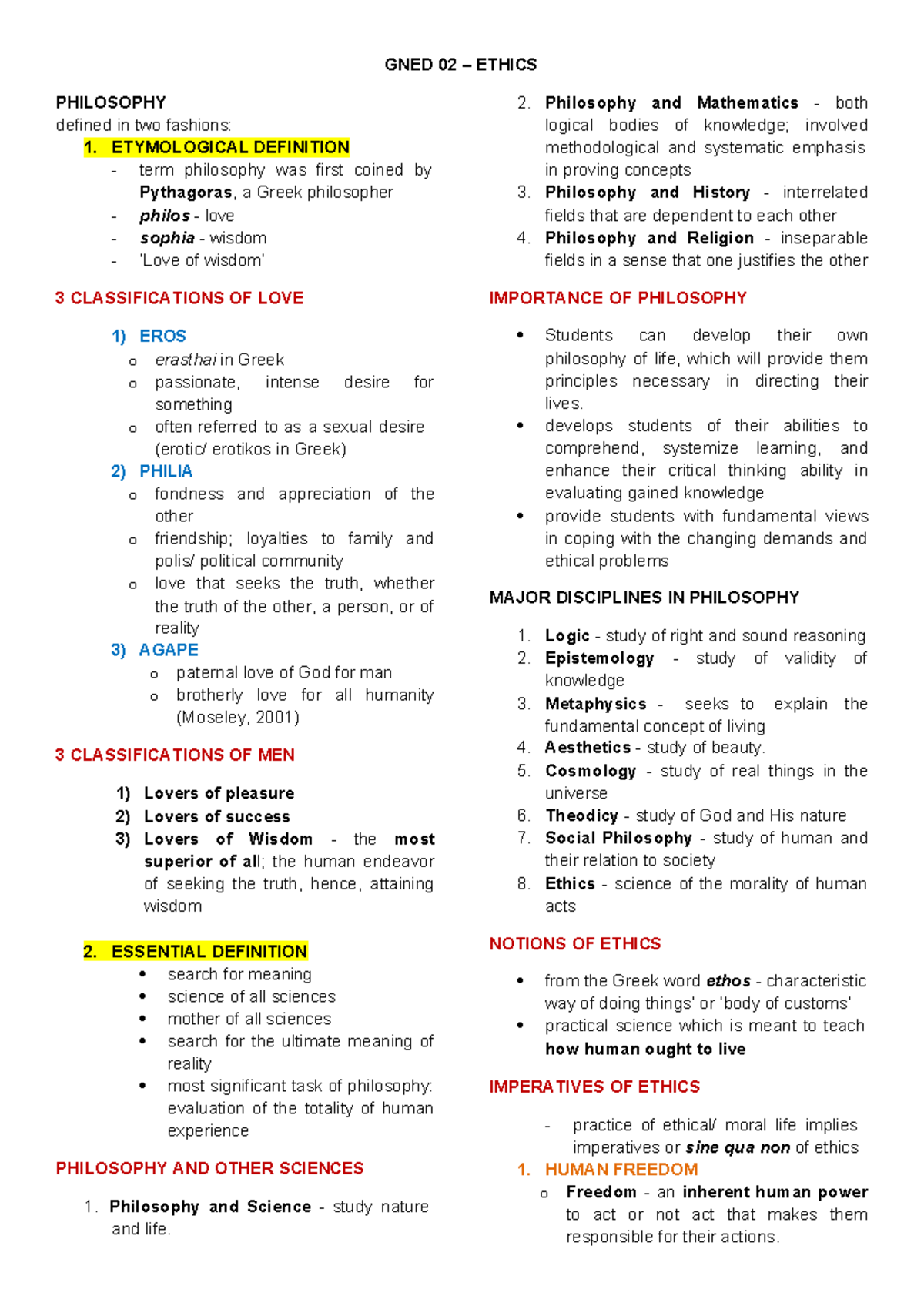 GNED 02 – ETHICS

PHILOSOPHY
defined in two fashions:

1. ETYMOLOGICAL DEFINITION
- term philosophy was first coined by Pythagoras, a Greek philosopher
- philos - love
- sophia - wisdom
- 'Love of wisdom'

3 CLASSIFICATIONS OF LOVE

1) EROS
o erasthai in Greek
o passionate, intense desire for something
o often referred to as a sexual desire (erotic/ erotikos in Greek)
2) PHILIA
o fondness and appreciation of the other
o friendship; loyalties to family and polis/ political community
o love that seeks the truth, whether the truth of the other, a person, or of reality
3) AGAPE
o paternal love of God for man
o brotherly love for all humanity (Moseley, 2001)

3 CLASSIFICATIONS OF MEN

1) Lovers of pleasure
2) Lovers of success
3) Lovers of Wisdom - the most superior of all; the human endeavor of seeking the truth, hence, attaining wisdom

2. ESSENTIAL DEFINITION
• search for meaning
• science of all sciences
• mother of all sciences
• search for the ultimate meaning of reality
• most significant task of philosophy: evaluation of the totality of human experience

PHILOSOPHY AND OTHER SCIENCES

1. Philosophy and Science - study nature and life.
2. Philosophy and Mathematics - both logical bodies of knowledge; involved methodological and systematic emphasis in proving concepts
3. Philosophy and History - interrelated fields that are dependent to each other
4. Philosophy and Religion - inseparable fields in a sense that one justifies the other

IMPORTANCE OF PHILOSOPHY

• Students can develop their own philosophy of life, which will provide them principles necessary in directing their lives.
• develops students of their abilities to comprehend, systemize learning, and enhance their critical thinking ability in evaluating gained knowledge
• provide students with fundamental views in coping with the changing demands and ethical problems

MAJOR DISCIPLINES IN PHILOSOPHY

1. Logic - study of right and sound reasoning
2. Epistemology - study of validity of knowledge
3. Metaphysics - seeks to explain the fundamental concept of living
4. Aesthetics - study of beauty.
5. Cosmology - study of real things in the universe
6. Theodicy - study of God and His nature
7. Social Philosophy - study of human and their relation to society
8. Ethics - science of the morality of human acts

NOTIONS OF ETHICS

• from the Greek word ethos - characteristic way of doing things' or 'body of customs'
• practical science which is meant to teach how human ought to live

IMPERATIVES OF ETHICS

- practice of ethical/ moral life implies imperatives or sine qua non of ethics
1. HUMAN FREEDOM
o Freedom - an inherent human power to act or not act that makes them responsible for their actions.